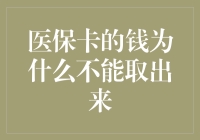 医保卡的钱为什么不能取出来